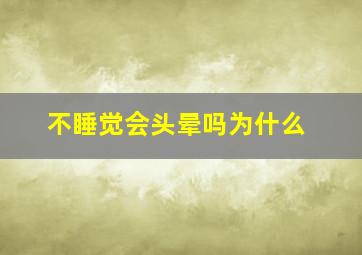 不睡觉会头晕吗为什么